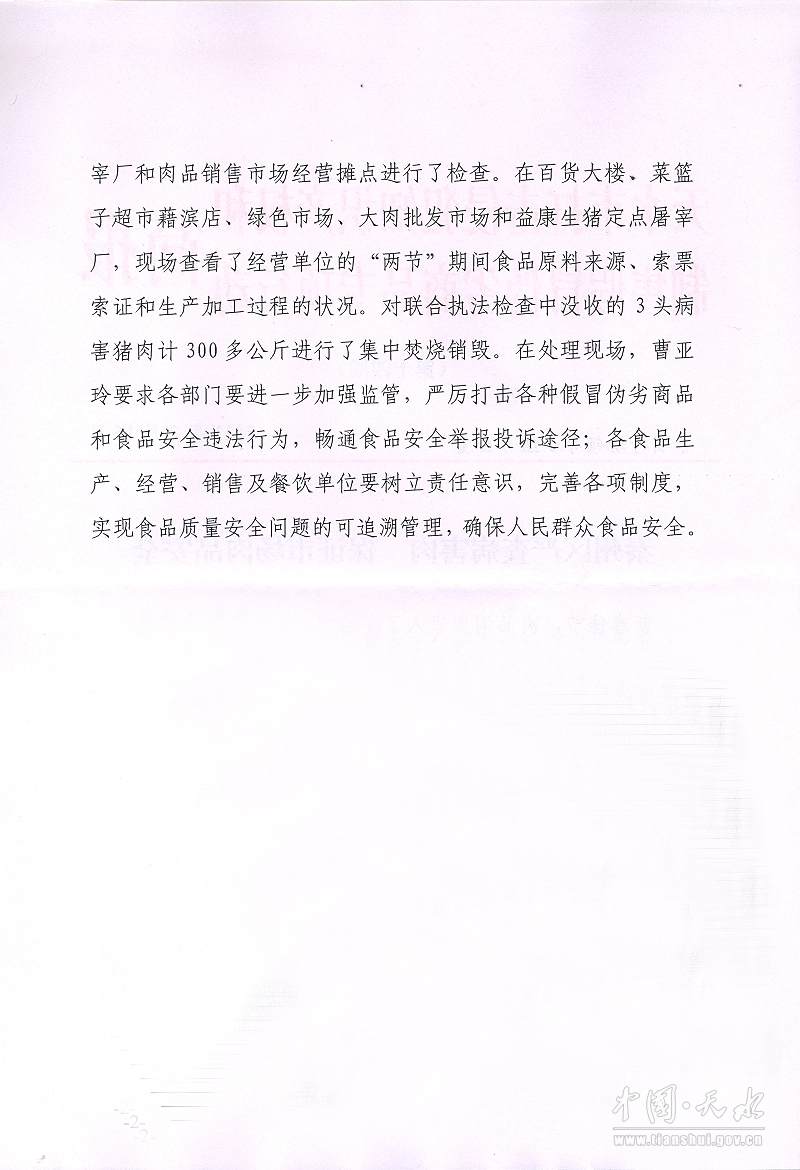 宰厂和肉品销售市场经营摊点进行了检查。在百货大楼、菜篮子超市藉滨店、绿色市场、大肉批发市场和益康生猪定点屠宰厂，现场查看了经营单位的“两节”期间食品原料来源、索票索证和生产加工过程的状况。对联合执法检查中没收的 3 头病害猪肉计 300 多公斤进行了集中焚烧销毁。在处理现场，曹亚玲要求各部门要进一步加强监管，严厉打击各种假冒伪劣商品和食品安全违法行为，畅通食品安全举报投诉途径；各食品生产、经营、销售及餐饮单位要树立责任意识，完善各项制度，实现食品质量安全问题的可追溯管理，确保人民群众食品安全。

-2-

中国·天水
www.tianshui.gov.cn